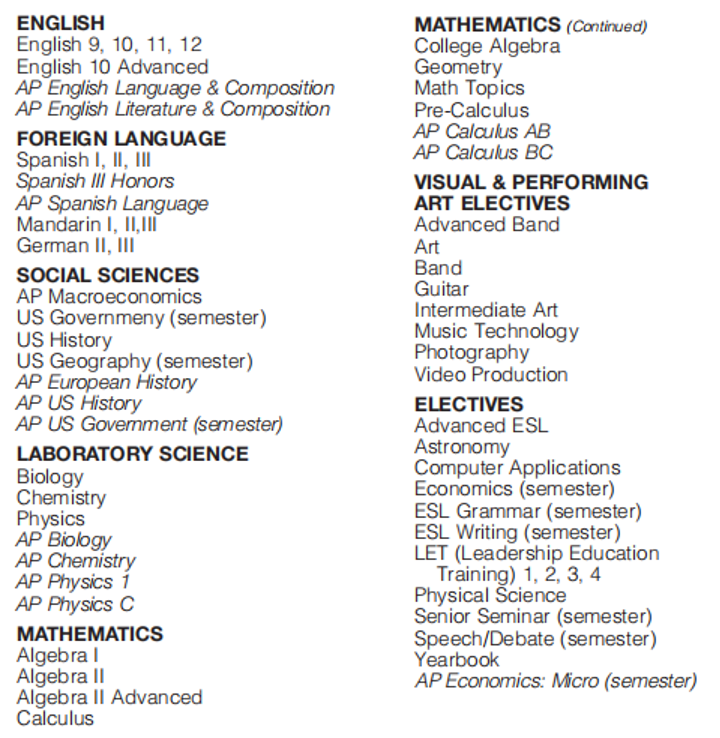 ENGLISH
English 9, 10, 11, 12
English 10 Advanced
AP English Language & Composition
AP English Literature & Composition

FOREIGN LANGUAGE
Spanish I, II, III
Spanish III Honors
AP Spanish Language
Mandarin I, II,III
German II, III

SOCIAL SCIENCES
AP Macroeconomics
US Governmeny (semester)
US History
US Geography (semester)
AP European History
AP US History
AP US Government (semester)

LABORATORY SCIENCE
Biology
Chemistry
Physics
AP Biology
AP Chemistry
AP Physics 1
AP Physics C

MATHEMATICS
Algebra I
Algebra II
Algebra II Advanced
Calculus

MATHEMATICS (Continued)
College Algebra
Geometry
Math Topics
Pre-Calculus
AP Calculus AB
AP Calculus BC

VISUAL & PERFORMING ART ELECTIVES
Advanced Band
Art
Band
Guitar
Intermediate Art
Music Technology
Photography
Video Production

ELECTIVES
Advanced ESL
Astronomy
Computer Applications
Economics (semester)
ESL Grammar (semester)
ESL Writing (semester)
LET (Leadership Education Training) 1, 2, 3, 4
Physical Science
Senior Seminar (semester)
Speech/Debate (semester)
Yearbook
AP Economics: Micro (semester)